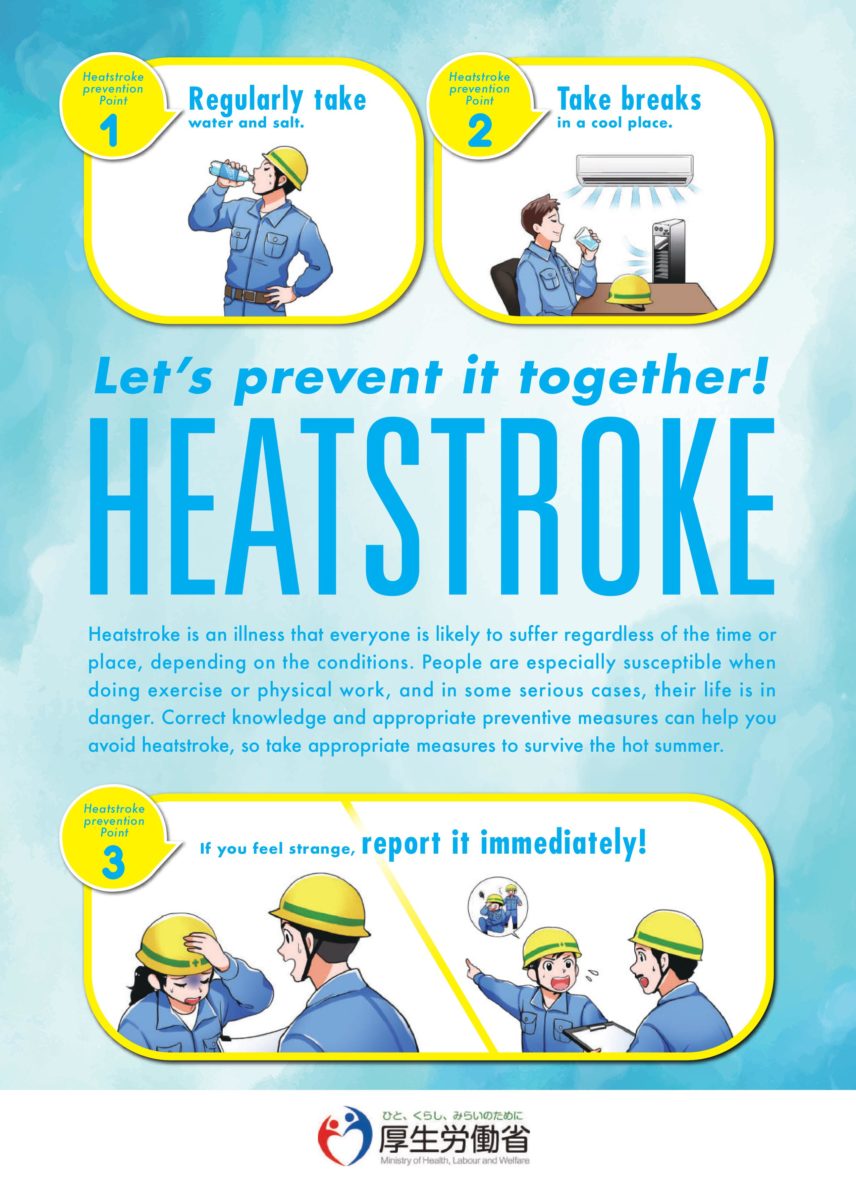 Heatstroke prevention Point 1

Regularly take water and salt.

Heatstroke prevention Point 2

Take breaks in a cool place.

Let's prevent it together!

HEATSTROKE

Heatstroke is an illness that everyone is likely to suffer regardless of the time or place, depending on the conditions. People are especially susceptible when doing exercise or physical work, and in some serious cases, their life is in danger. Correct knowledge and appropriate preventive measures can help you avoid heatstroke, so take appropriate measures to survive the hot summer.

Heatstroke prevention Point 3

If you feel strange, report it immediately!

ひと、くらし、みらいのために
厚生労働省
Ministry of Health, Labour and Welfare